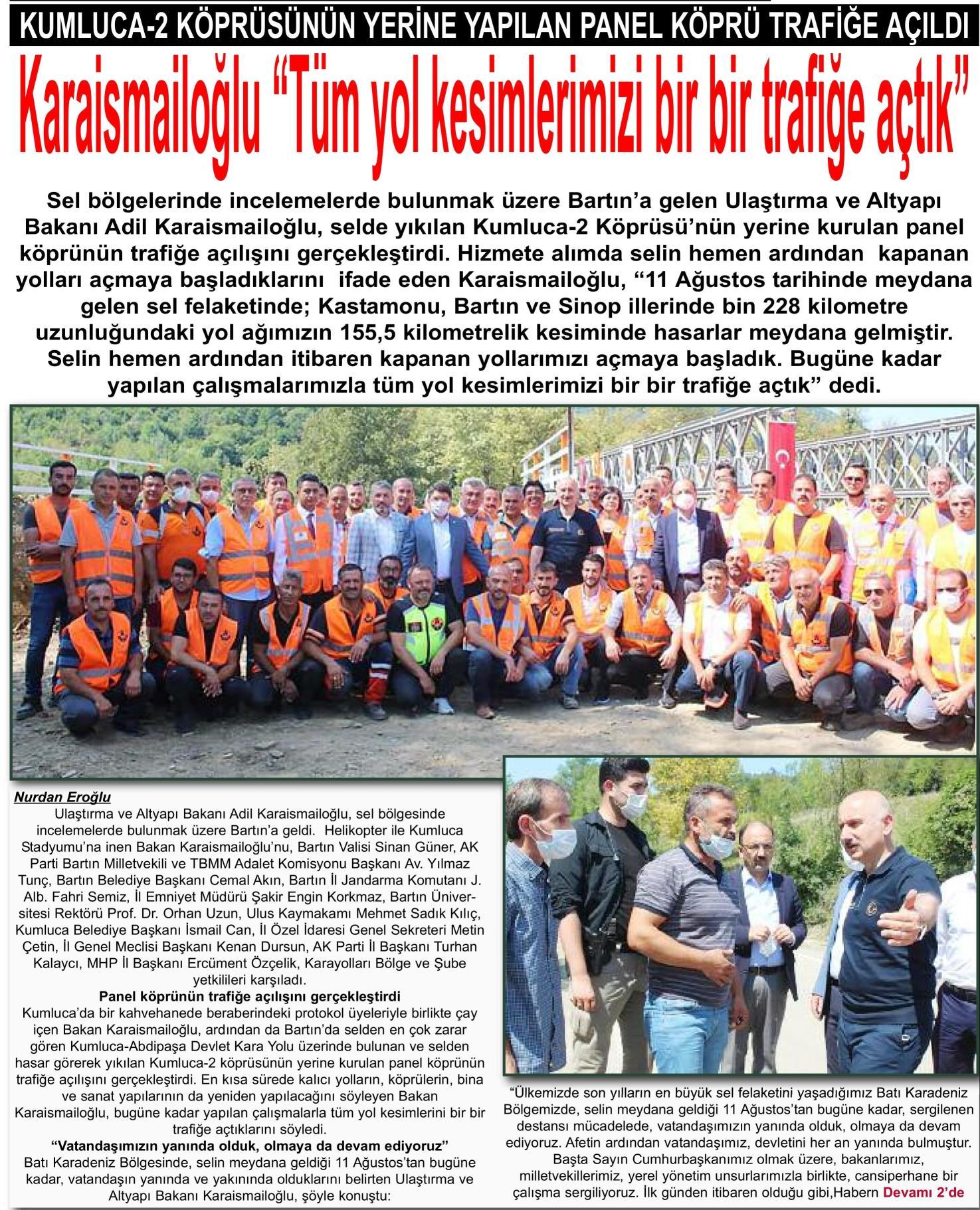 KUMLUCA-2 KÖPRÜSÜNÜN YERİNE YAPILAN PANEL KÖPRÜ TRAFİĞE AÇILDI

Karaismailoğlu “Tüm yol kesimlerimizi bir bir trafiğe açtık”

Sel bölgelerinde incelemelerde bulunmak üzere Bartın’a gelen Ulaştırma ve Altyapı Bakanı Adil Karaismailoğlu, selde yıkılan Kumluca-2 Köprüsü’nün yerine kurulan panel köprünün trafiğe açılışını gerçekleştirdi. Hizmete alımda selin hemen ardından kapanan yolları açmaya başladıklarını ifade eden Karaismailoğlu, “11 Ağustos tarihinde meydana gelen sel felaketinde; Kastamonu, Bartın ve Sinop illerinde bin 228 kilometre uzunluğundaki yol ağımızın 155,5 kilometrelik kesiminde hasarlar meydana gelmiştir. Selin hemen ardından itibaren kapanan yollarımızı açmaya başladık. Bugüne kadar yapılan çalışmalarımızla tüm yol kesimlerimizi bir bir trafiğe açtık” dedi.

Nurdan Eroğlu
Ulaştırma ve Altyapı Bakanı Adil Karaismailoğlu, sel bölgesinde incelemelerde bulunmak üzere Bartın’a geldi. Helikopter ile Kumluca Stadyumu’na inen Bakan Karaismailoğlu’nu, Bartın Valisi Sinan Güner, AK Parti Bartın Milletvekili ve TBMM Adalet Komisyonu Başkanı Av. Yılmaz Tunç, Bartın Belediye Başkanı Cemal Akın, Bartın İl Jandarma Komutanı J. Alb. Fahri Semiz, İl Emniyet Müdürü Şakir Engin Korkmaz, Bartın Üniversitesi Rektörü Prof. Dr. Orhan Uzun, Ulus Kaymakamı Mehmet Sadık Kılıç, Kumluca Belediye Başkanı İsmail Can, İl Özel İdaresi Genel Sekreteri Metin Çetin, İl Genel Meclisi Başkanı Kenan Dursun, AK Parti İl Başkanı Turhan Kalaycı, MHP İl Başkanı Ercüment Özçelik, Karayolları Bölge ve Şube yetkilileri karşıladı.
Panel köprünün trafiğe açılışını gerçekleştirdi
Kumluca’da bir kahvehanede beraberindeki protokol üyeleriyle birlikte çay içen Bakan Karaismailoğlu, ardından da Bartın’da selden en çok zarar gören Kumluca-Abdipaşa Devlet Kara Yolu üzerinde bulunan ve selden hasar görerek yıkılan Kumluca-2 köprüsünün yerine kurulan panel köprünün trafiğe açılışını gerçekleştirdi. En kısa sürede kalıcı yolların, köprülerin, bina ve sanat yapılarının da yeniden yapılacağını söyleyen Bakan Karaismailoğlu, bugüne kadar yapılan çalışmalarla tüm yol kesimlerini bir bir trafiğe açtıklarını söyledi.
“Vatandaşımızın yanında olduk, olmaya da devam ediyoruz”
Batı Karadeniz Bölgesinde, selin meydana geldiği 11 Ağustos’tan bugüne kadar, vatandaşın yanında ve yakınında olduklarını belirten Ulaştırma ve Altyapı Bakanı Karaismailoğlu, şöyle konuştu:

“Ülkemizde son yılların en büyük sel felaketini yaşadığımız Batı Karadeniz Bölgemizde, selin meydana geldiği 11 Ağustos’tan bugüne kadar, sergilenen destansı mücadelede, vatandaşımızın yanında olduk, olmaya da devam ediyoruz. Afetin ardından vatandaşımız, devletini her an yanında bulmuştur. Başta Sayın Cumhurbaşkanımız olmak üzere, bakanlarımız, milletvekillerimiz, yerel yönetim unsurlarımızla birlikte, cansiperhane bir çalışma sergiliyoruz. İlk günden itibaren olduğu gibi,Habern Devamı 2’de